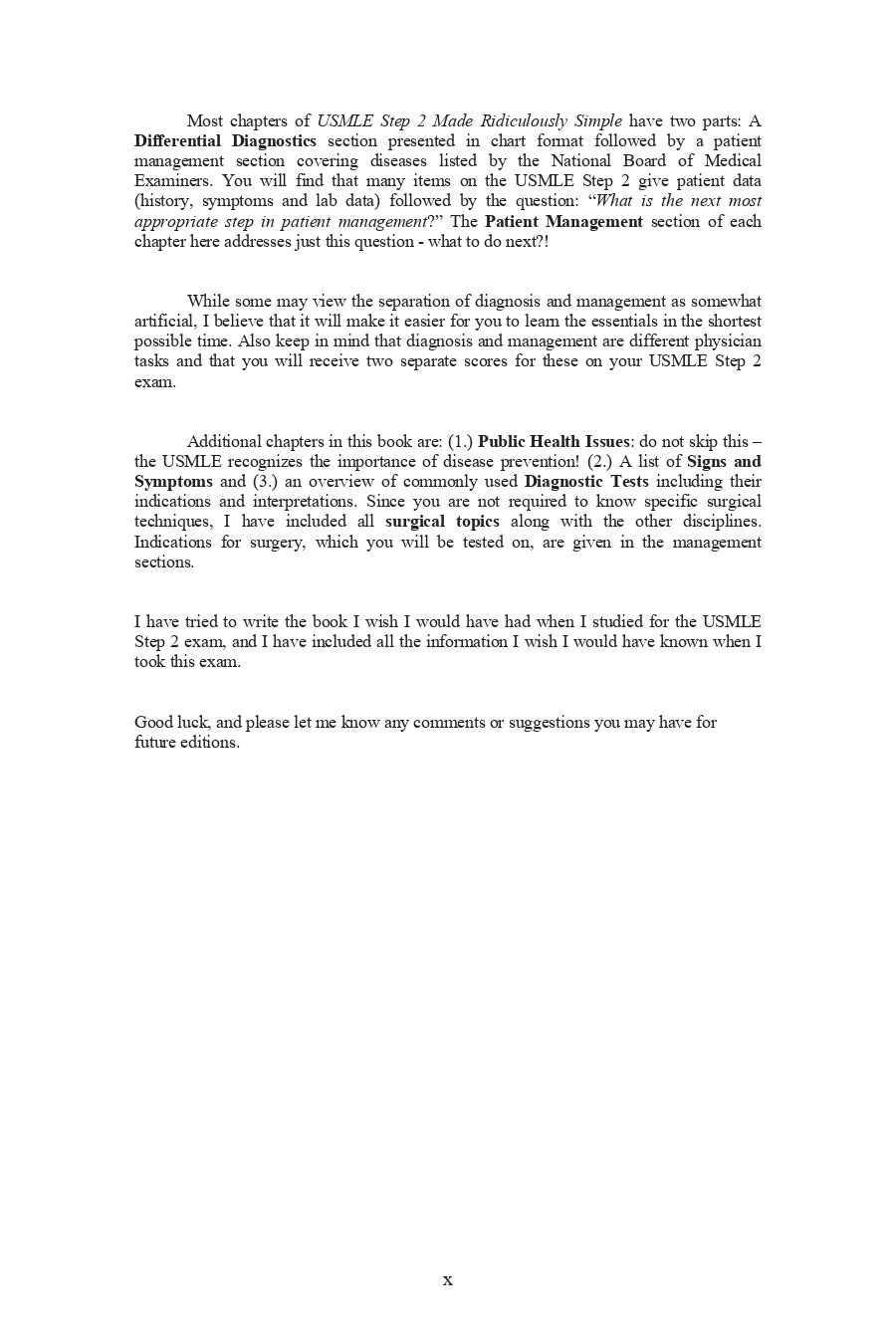 Most chapters of USMLE Step 2 Made Ridiculously Simple have two parts: A Differential Diagnostics section presented in chart format followed by a patient management section covering diseases listed by the National Board of Medical Examiners. You will find that many items on the USMLE Step 2 give patient data (history, symptoms and lab data) followed by the question: "What is the next most appropriate step in patient management?" The Patient Management section of each chapter here addresses just this question - what to do next?!

While some may view the separation of diagnosis and management as somewhat artificial, I believe that it will make it easier for you to learn the essentials in the shortest possible time. Also keep in mind that diagnosis and management are different physician tasks and that you will receive two separate scores for these on your USMLE Step 2 exam.

Additional chapters in this book are: (1.) Public Health Issues: do not skip this – the USMLE recognizes the importance of disease prevention! (2.) A list of Signs and Symptoms and (3.) an overview of commonly used Diagnostic Tests including their indications and interpretations. Since you are not required to know specific surgical techniques, I have included all surgical topics along with the other disciplines. Indications for surgery, which you will be tested on, are given in the management sections.

I have tried to write the book I wish I would have had when I studied for the USMLE Step 2 exam, and I have included all the information I wish I would have known when I took this exam.

Good luck, and please let me know any comments or suggestions you may have for future editions.

x